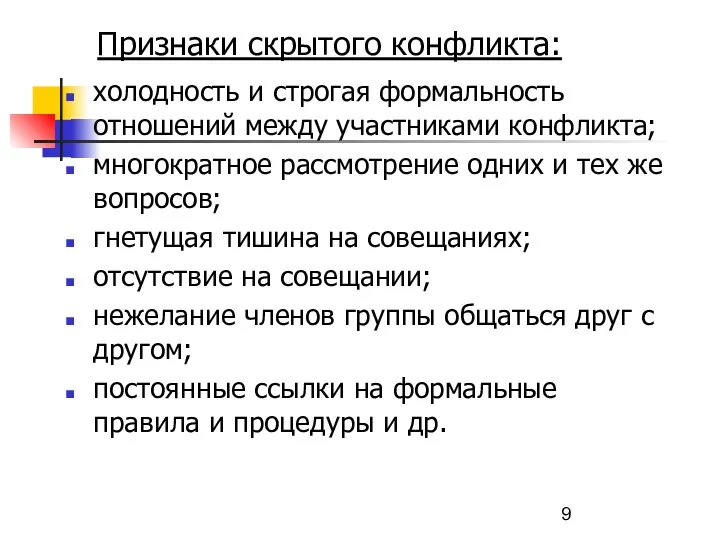 Признаки скрытого конфликта:

- холодность и строгая формальность отношений между участниками конфликта;
- многократное рассмотрение одних и тех же вопросов;
- гнетущая тишина на совещаниях;
- отсутствие на совещании;
- нежелание членов группы общаться друг с другом;
- постоянные ссылки на формальные правила и процедуры и др.

9